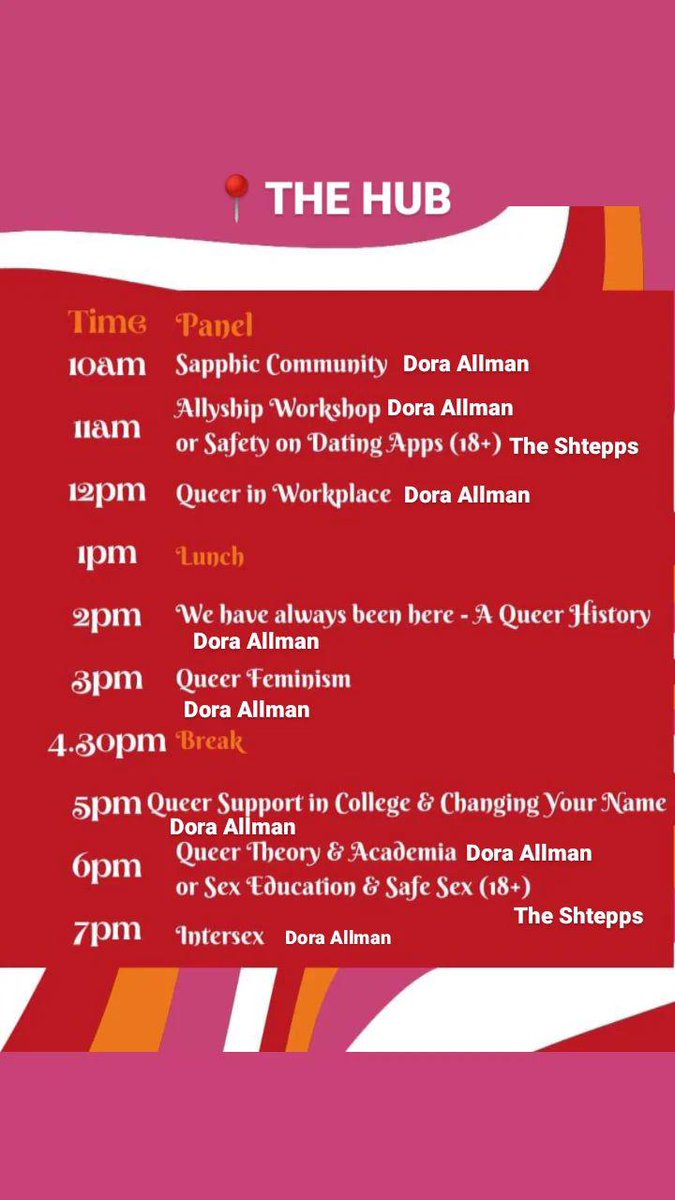 📍 THE HUB

Time Panel
10am Sapphic Community Dora Allman
11am Allyship Workshop Dora Allman
or Safety on Dating Apps (18+) The Shtepps
12pm Queer in Workplace Dora Allman
1pm Lunch
2pm We have always been here - A Queer History
Dora Allman
3pm Queer Feminism
Dora Allman
4.30pm Break
5pm Queer Support in College & Changing Your Name
Dora Allman
6pm Queer Theory & Academia Dora Allman
or Sex Education & Safe Sex (18+)
The Shtepps
7pm Intersex Dora Allman